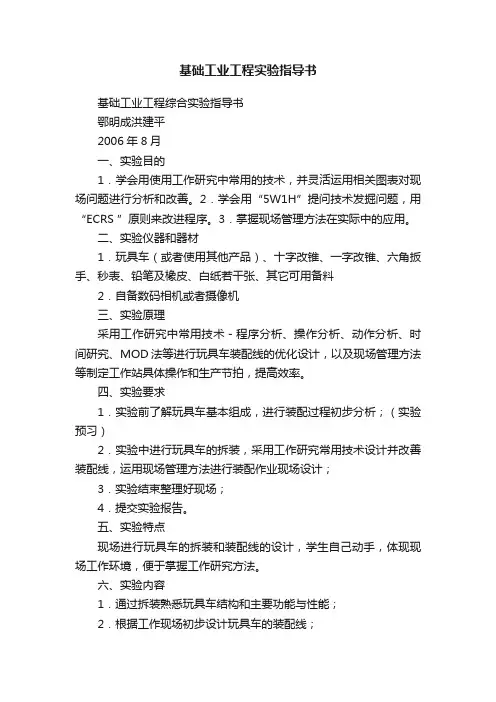 基础工业工程实验指导书

基础工业工程综合实验指导书

鄂明成洪建平

2006 年 8 月

一、实验目的

1．学会用使用工作研究中常用的技术，并灵活运用相关图表对现场问题进行分析和改善。2．学会用“5W1H”提问技术发掘问题，用“ECRS ”原则来改进程序。3．掌握现场管理方法在实际中的应用。

二、实验仪器和器材

1．玩具车（或者使用其他产品）、十字改锥、一字改锥、六角扳手、秒表、铅笔及橡皮、白纸若干张、其它可用备料

2．自备数码相机或者摄像机

三、实验原理

采用工作研究中常用技术 - 程序分析、操作分析、动作分析、时间研究、MOD 法等进行玩具车装配线的优化设计，以及现场管理方法等制定工作站具体操作和生产节拍，提高效率。

四、实验要求

1．实验前了解玩具车基本组成，进行装配过程初步分析；（实验预习）

2．实验中进行玩具车的拆装，采用工作研究常用技术设计并改善装配线，运用现场管理方法进行装配作业现场设计；

3．实验结束整理好现场；

4．提交实验报告。

五、实验特点

现场进行玩具车的拆装和装配线的设计，学生自己动手，体现现场工作环境，便于掌握工作研究方法。

六、实验内容

1．通过拆装熟悉玩具车结构和主要功能与性能；

2．根据工作现场初步设计玩具车的装配线；